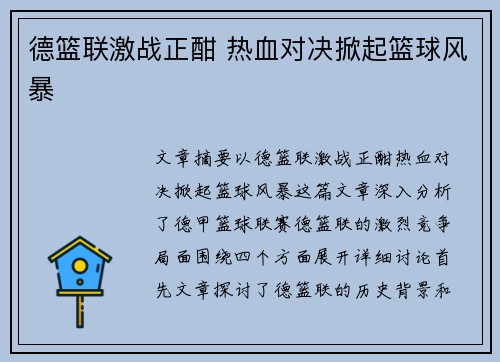 德篮联激战正酣 热血对决掀起篮球风暴

文章摘要以德篮联激战正酣热血对决掀起篮球风暴这篇文章深入分析了德甲篮球联赛德篮联的激烈竞争局面围绕四个方面展开详细讨论首先文章探讨了德篮联的历史背景和